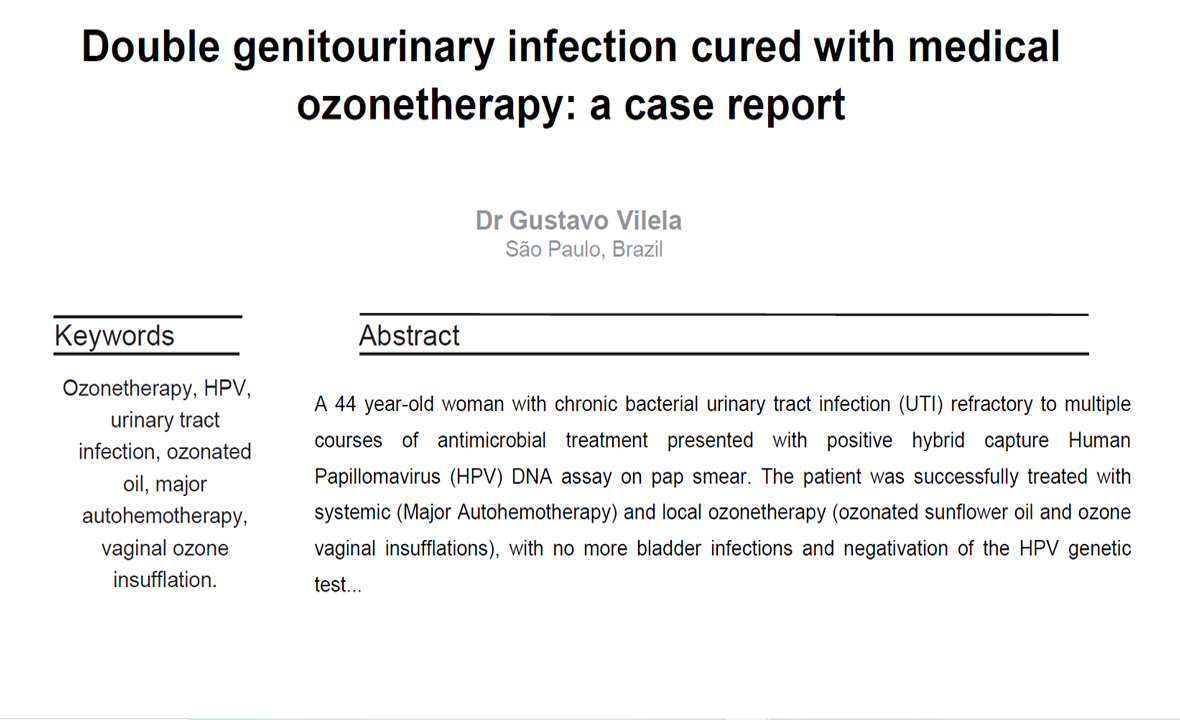 Double genitourinary infection cured with medical ozonetherapy: a case report

Dr Gustavo Vilela
São Paulo, Brazil

Keywords

Ozonetherapy, HPV, urinary tract infection, ozonated oil, major autohemotherapy, vaginal ozone insufflation.

Abstract

A 44 year-old woman with chronic bacterial urinary tract infection (UTI) refractory to multiple courses of antimicrobial treatment presented with positive hybrid capture Human Papillomavirus (HPV) DNA assay on pap smear. The patient was successfully treated with systemic (Major Autohemotherapy) and local ozonetherapy (ozonated sunflower oil and ozone vaginal insufflations), with no more bladder infections and negativation of the HPV genetic test...